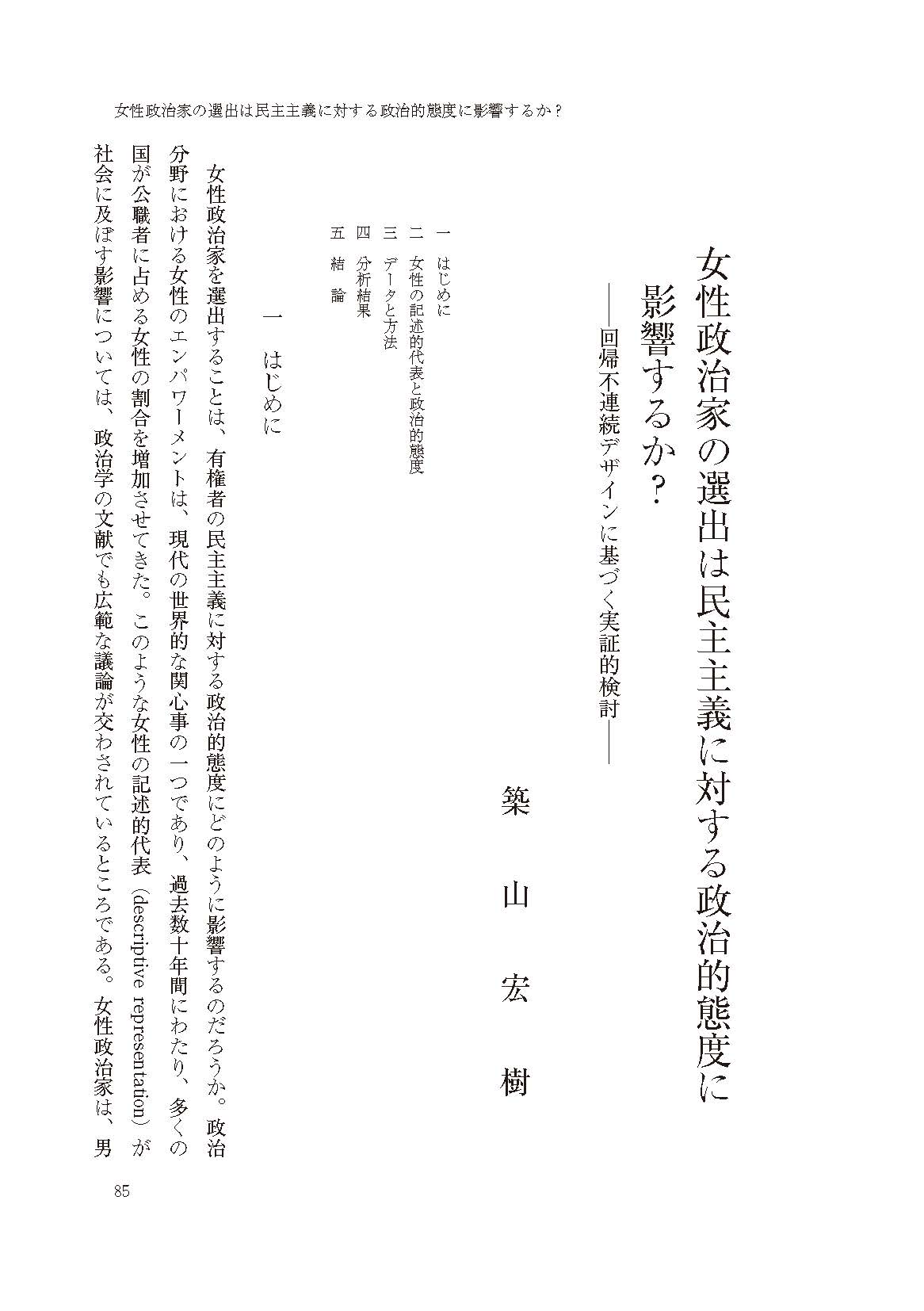 女性政治家の選出は民主主義に対する政治的態度に影響するか？

女性政治家の選出は民主主義に対する政治的態度に影響するか？

――回帰不連続デザインに基づく実証的検討――

築山宏樹

一　はじめに
二　女性の記述的代表と政治的態度
三　データと方法
四　分析結果
五　結論

一　はじめに

女性政治家を選出することは、有権者の民主主義に対する政治的態度にどのように影響するのだろうか。政治分野における女性のエンパワーメントは、現代の世界的な関心事の一つであり、過去数十年間にわたり、多くの国が公職者に占める女性の割合を増加させてきた。このような女性の記述的代表（descriptive representation）が社会に及ぼす影響については、政治学の文献でも広範な議論が交わされているところである。女性政治家は、男

85